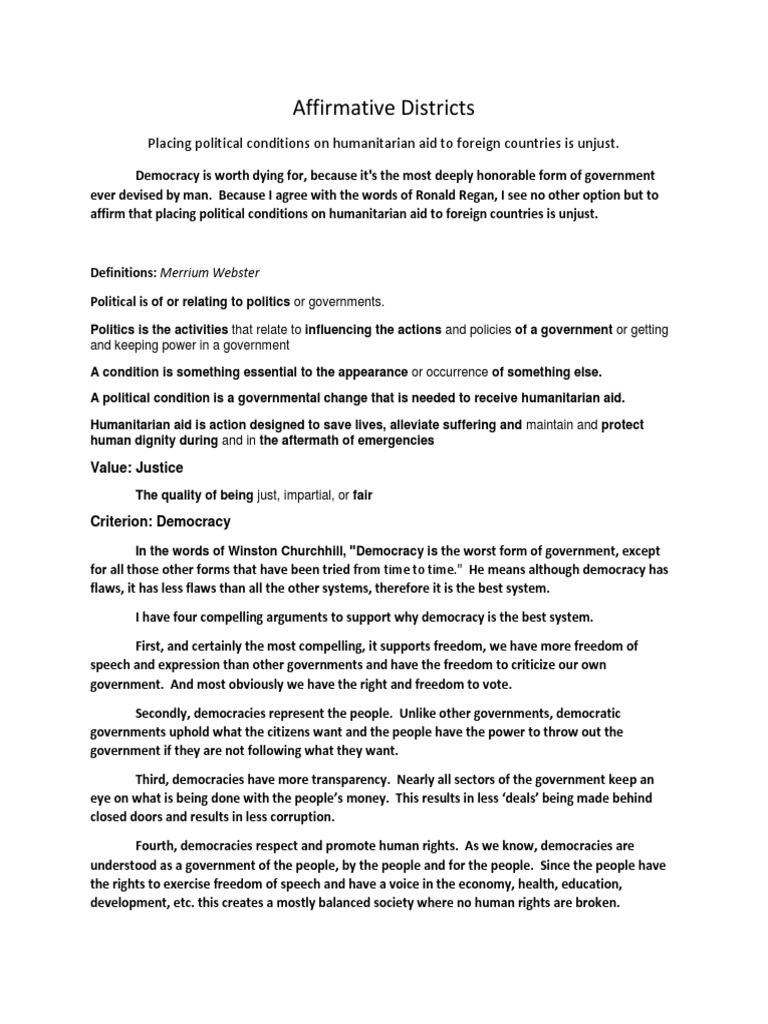 Affirmative Districts

Placing political conditions on humanitarian aid to foreign countries is unjust.

Democracy is worth dying for, because it's the most deeply honorable form of government ever devised by man. Because I agree with the words of Ronald Regan, I see no other option but to affirm that placing political conditions on humanitarian aid to foreign countries is unjust.

Definitions: Merrium Webster

Political is of or relating to politics or governments.

Politics is the activities that relate to influencing the actions and policies of a government or getting and keeping power in a government

A condition is something essential to the appearance or occurrence of something else.

A political condition is a governmental change that is needed to receive humanitarian aid.

Humanitarian aid is action designed to save lives, alleviate suffering and maintain and protect human dignity during and in the aftermath of emergencies

Value: Justice

The quality of being just, impartial, or fair

Criterion: Democracy

In the words of Winston Churchhill, "Democracy is the worst form of government, except for all those other forms that have been tried from time to time." He means although democracy has flaws, it has less flaws than all the other systems, therefore it is the best system.

I have four compelling arguments to support why democracy is the best system.

First, and certainly the most compelling, it supports freedom, we have more freedom of speech and expression than other governments and have the freedom to criticize our own government. And most obviously we have the right and freedom to vote.

Secondly, democracies represent the people. Unlike other governments, democratic governments uphold what the citizens want and the people have the power to throw out the government if they are not following what they want.

Third, democracies have more transparency. Nearly all sectors of the government keep an eye on what is being done with the people's money. This results in less 'deals' being made behind closed doors and results in less corruption.

Fourth, democracies respect and promote human rights. As we know, democracies are understood as a government of the people, by the people and for the people. Since the people have the rights to exercise freedom of speech and have a voice in the economy, health, education, development, etc. this creates a mostly balanced society where no human rights are broken.